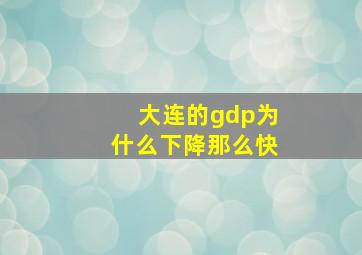 大连的gdp为什么下降那么快